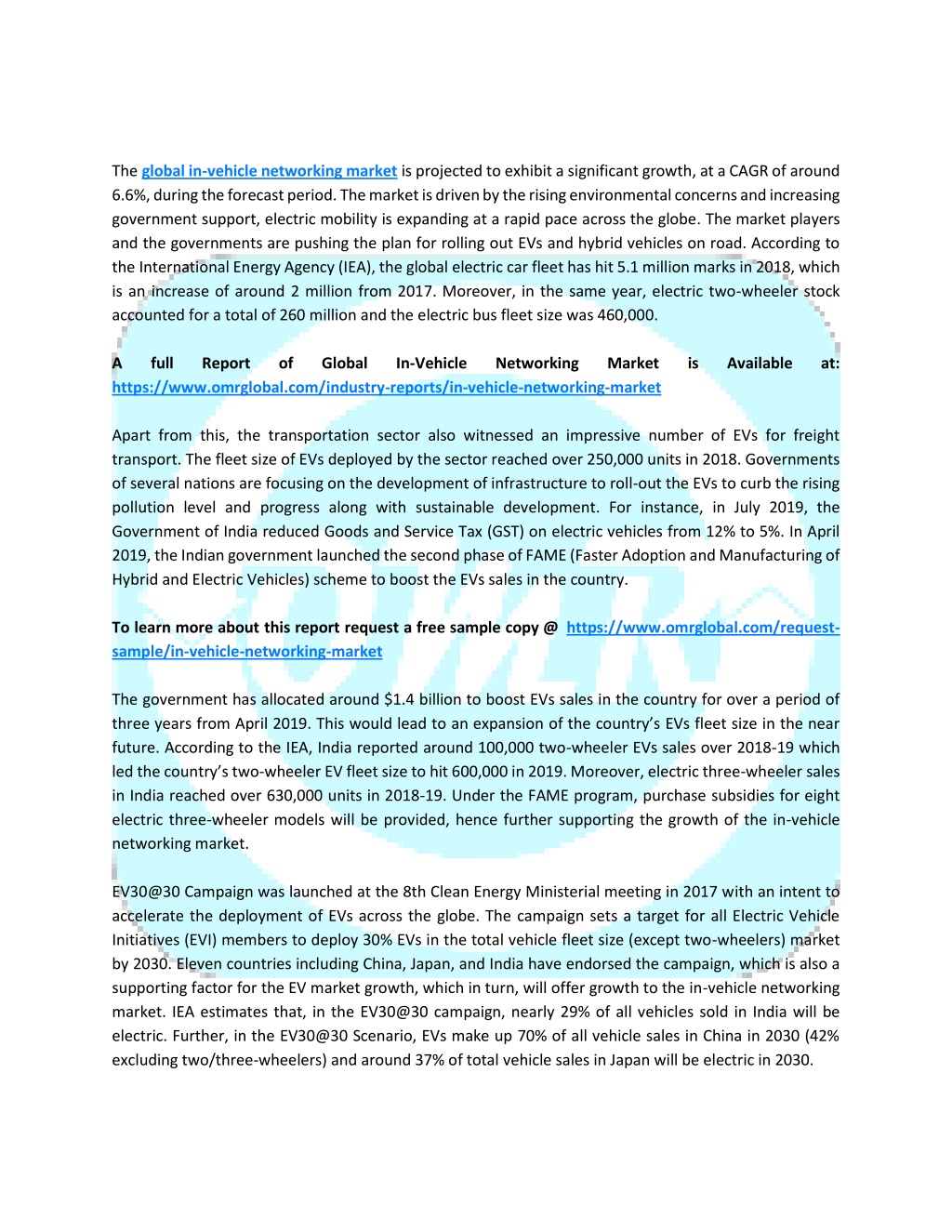 The global in-vehicle networking market is projected to exhibit a significant growth, at a CAGR of around 6.6%, during the forecast period. The market is driven by the rising environmental concerns and increasing government support, electric mobility is expanding at a rapid pace across the globe. The market players and the governments are pushing the plan for rolling out EVs and hybrid vehicles on road. According to the International Energy Agency (IEA), the global electric car fleet has hit 5.1 million marks in 2018, which is an increase of around 2 million from 2017. Moreover, in the same year, electric two-wheeler stock accounted for a total of 260 million and the electric bus fleet size was 460,000.

A full Report of Global In-Vehicle Networking Market is Available at: https://www.omrglobal.com/industry-reports/in-vehicle-networking-market

Apart from this, the transportation sector also witnessed an impressive number of EVs for freight transport. The fleet size of EVs deployed by the sector reached over 250,000 units in 2018. Governments of several nations are focusing on the development of infrastructure to roll-out the EVs to curb the rising pollution level and progress along with sustainable development. For instance, in July 2019, the Government of India reduced Goods and Service Tax (GST) on electric vehicles from 12% to 5%. In April 2019, the Indian government launched the second phase of FAME (Faster Adoption and Manufacturing of Hybrid and Electric Vehicles) scheme to boost the EVs sales in the country.

To learn more about this report request a free sample copy @ https://www.omrglobal.com/request-sample/in-vehicle-networking-market

The government has allocated around $1.4 billion to boost EVs sales in the country for over a period of three years from April 2019. This would lead to an expansion of the country's EVs fleet size in the near future. According to the IEA, India reported around 100,000 two-wheeler EVs sales over 2018-19 which led the country's two-wheeler EV fleet size to hit 600,000 in 2019. Moreover, electric three-wheeler sales in India reached over 630,000 units in 2018-19. Under the FAME program, purchase subsidies for eight electric three-wheeler models will be provided, hence further supporting the growth of the in-vehicle networking market.

EV30@30 Campaign was launched at the 8th Clean Energy Ministerial meeting in 2017 with an intent to accelerate the deployment of EVs across the globe. The campaign sets a target for all Electric Vehicle Initiatives (EVI) members to deploy 30% EVs in the total vehicle fleet size (except two-wheelers) market by 2030. Eleven countries including China, Japan, and India have endorsed the campaign, which is also a supporting factor for the EV market growth, which in turn, will offer growth to the in-vehicle networking market. IEA estimates that, in the EV30@30 campaign, nearly 29% of all vehicles sold in India will be electric. Further, in the EV30@30 Scenario, EVs make up 70% of all vehicle sales in China in 2030 (42% excluding two/three-wheelers) and around 37% of total vehicle sales in Japan will be electric in 2030.